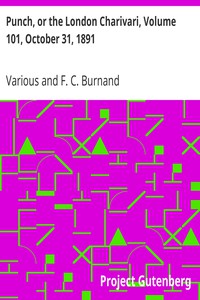 Punch, or the London Charivari, Volume 101, October 31, 1891

Various and F. C. Burnand

Project Gutenberg